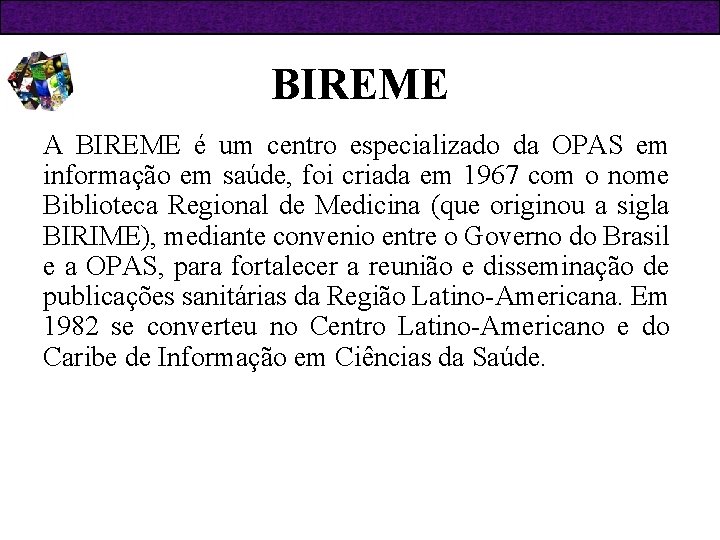 BIREME

A BIREME é um centro especializado da OPAS em informação em saúde, foi criada em 1967 com o nome Biblioteca Regional de Medicina (que originou a sigla BIRIME), mediante convenio entre o Governo do Brasil e a OPAS, para fortalecer a reunião e disseminação de publicações sanitárias da Região Latino-Americana. Em 1982 se converteu no Centro Latino-Americano e do Caribe de Informação em Ciências da Saúde.